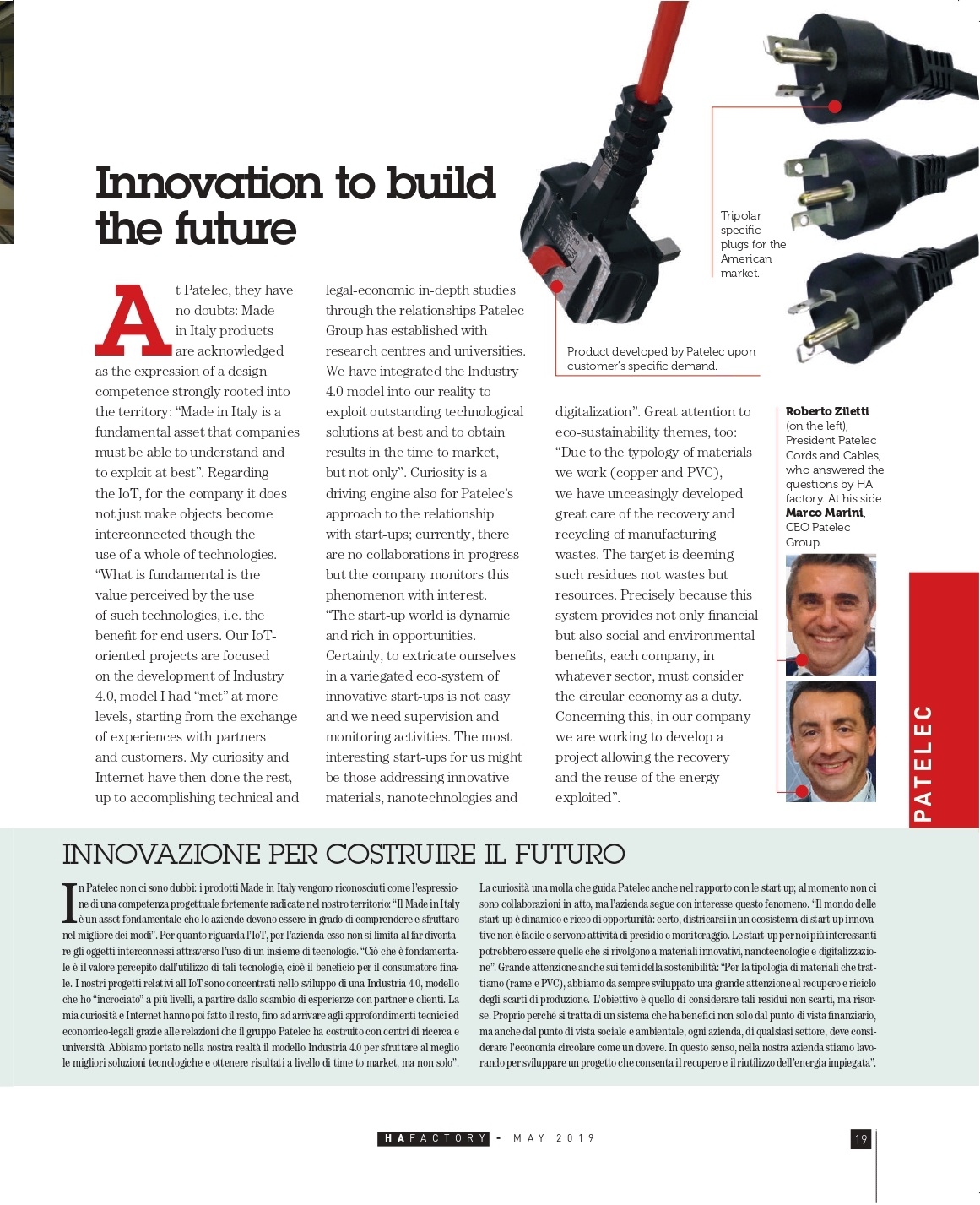 Innovation to build the future

At Patelec, they have no doubts: Made in Italy products are acknowledged as the expression of a design competence strongly rooted into the territory: "Made in Italy is a fundamental asset that companies must be able to understand and to exploit at best". Regarding the IoT, for the company it does not just make objects become interconnected though the use of a whole of technologies. "What is fundamental is the value perceived by the use of such technologies, i.e. the benefit for end users. Our IoT-oriented projects are focused on the development of Industry 4.0, model I had "met" at more levels, starting from the exchange of experiences with partners and customers. My curiosity and Internet have then done the rest, up to accomplishing technical and legal-economic in-depth studies through the relationships Patelec Group has established with research centres and universities. We have integrated the Industry 4.0 model into our reality to exploit outstanding technological solutions at best and to obtain results in the time to market, but not only". Curiosity is a driving engine also for Patelec's approach to the relationship with start-ups; currently, there are no collaborations in progress but the company monitors this phenomenon with interest. "The start-up world is dynamic and rich in opportunities. Certainly, to extricate ourselves in a variegated eco-system of innovative start-ups is not easy and we need supervision and monitoring activities. The most interesting start-ups for us might be those addressing innovative materials, nanotechnologies and digitalization". Great attention to eco-sustainability themes, too: "Due to the typology of materials we work (copper and PVC), we have unceasingly developed great care of the recovery and recycling of manufacturing wastes. The target is deeming such residues not wastes but resources. Precisely because this system provides not only financial but also social and environmental benefits, each company, in whatever sector, must consider the circular economy as a duty. Concerning this, in our company we are working to develop a project allowing the recovery and the reuse of the energy exploited".

Tripolar specific plugs for the American market.

Product developed by Patelec upon customer's specific demand.

Roberto Ziletti (on the left), President Patelec Cords and Cables, who answered the questions by HA factory. At his side Marco Marini, CEO Patelec Group.

PATELEC

INNOVAZIONE PER COSTRUIRE IL FUTURO

In Patelec non ci sono dubbi: i prodotti Made in Italy vengono riconosciuti come l'espressione di una competenza progettuale fortemente radicate nel nostro territorio: "Il Made in Italy è un asset fondamentale che le aziende devono essere in grado di comprendere e sfruttare nel migliore dei modi". Per quanto riguarda l'IoT, per l'azienda esso non si limita al far diventare gli oggetti interconnessi attraverso l'uso di un insieme di tecnologie. "Ciò che è fondamentale è il valore percepito dall'utilizzo di tali tecnologie, cioè il beneficio per il consumatore finale. I nostri progetti relativi all'IoT sono concentrati nello sviluppo di una Industria 4.0, modello che ho "incrociato" a più livelli, a partire dallo scambio di esperienze con partner e clienti. La mia curiosità e Internet hanno poi fatto il resto, fino ad arrivare agli approfondimenti tecnici ed economico-legali grazie alle relazioni che il gruppo Patelec ha costruito con centri di ricerca e università. Abbiamo portato nella nostra realtà il modello Industria 4.0 per sfruttare al meglio le migliori soluzioni tecnologiche e ottenere risultati a livello di time to market, ma non solo". La curiosità una molla che guida Patelec anche nel rapporto con le start up; al momento non ci sono collaborazioni in atto, ma l'azienda segue con interesse questo fenomeno. "Il mondo delle start-up è dinamico e ricco di opportunità: certo, districarsi in un ecosistema di start-up innovative non è facile e servono attività di presidio e monitoraggio. Le start-up per noi più interessanti potrebbero essere quelle che si rivolgono a materiali innovativi, nanotecnologie e digitalizzazione". Grande attenzione anche sui temi della sostenibilità: "Per la tipologia di materiali che trattiamo (rame e PVC), abbiamo da sempre sviluppato una grande attenzione al recupero e riciclo degli scarti di produzione. L'obiettivo è quello di considerare tali residui non scarti, ma risorse. Proprio perché si tratta di un sistema che ha benefici non solo dal punto di vista finanziario, ma anche dal punto di vista sociale e ambientale, ogni azienda, di qualsiasi settore, deve considerare l'economia circolare come un dovere. In questo senso, nella nostra azienda stiamo lavorando per sviluppare un progetto che consenta il recupero e il riutilizzo dell'energia impiegata".

HAFACTORY - MAY 2019

19